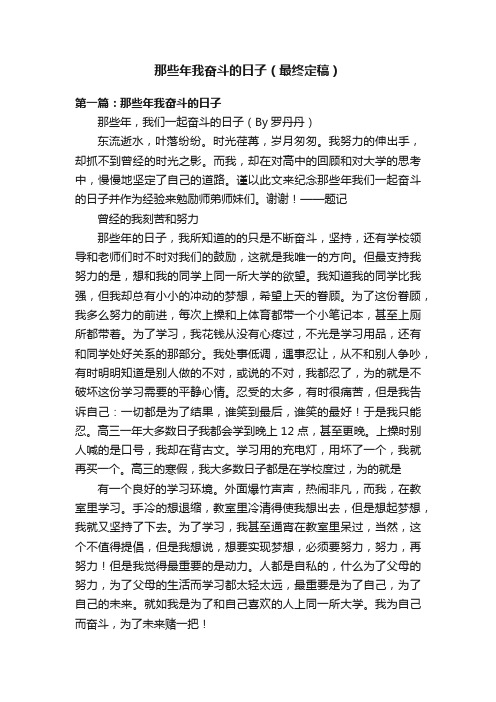 那些年我奋斗的日子（最终定稿）

第一篇：那些年我奋斗的日子

那些年，我们一起奋斗的日子（By 罗丹丹）

东流逝水，叶落纷纷。时光荏苒，岁月匆匆。我努力的伸出手，却抓不到曾经的时光之影。而我，却在对高中的回顾和对大学的思考中，慢慢地坚定了自己的道路。谨以此文来纪念那些年我们一起奋斗的日子并作为经验来勉励师弟师妹们。谢谢！——题记

曾经的我刻苦和努力

那些年的日子，我所知道的的只是不断奋斗，坚持，还有学校领导和老师们时不时对我们的鼓励，这就是我唯一的方向。但最支持我努力的是，想和我的同学上同一所大学的欲望。我知道我的同学比我强，但我却总有小小的冲动的梦想，希望上天的眷顾。为了这份眷顾，我多么努力的前进，每次上操和上体育都带一个小笔记本，甚至上厕所都带着。为了学习，我花钱从没有心疼过，不光是学习用品，还有和同学处好关系的那部分。我处事低调，遇事忍让，从不和别人争吵，有时明明知道是别人做的不对，或说的不对，我都忍了，为的就是不破坏这份学习需要的平静心情。忍受的太多，有时很痛苦，但是我告诉自己：一切都是为了结果，谁笑到最后，谁笑的最好！于是我只能忍。高三一年大多数日子我都会学到晚上 12 点，甚至更晚。上操时别人喊的是口号，我却在背古文。学习用的充电灯，用坏了一个，我就再买一个。高三的寒假，我大多数日子都是在学校度过，为的就是

有一个良好的学习环境。外面爆竹声声，热闹非凡，而我，在教室里学习。手冷的想退缩，教室里冷清得使我想出去，但是想起梦想，我就又坚持了下去。为了学习，我甚至通宵在教室里呆过，当然，这个不值得提倡，但是我想说，想要实现梦想，必须要努力，努力，再努力！但是我觉得最重要的是动力。人都是自私的，什么为了父母的努力，为了父母的生活而学习都太轻太远，最重要是为了自己，为了自己的未来。就如我是为了和自己喜欢的人上同一所大学。我为自己而奋斗，为了未来赌一把！